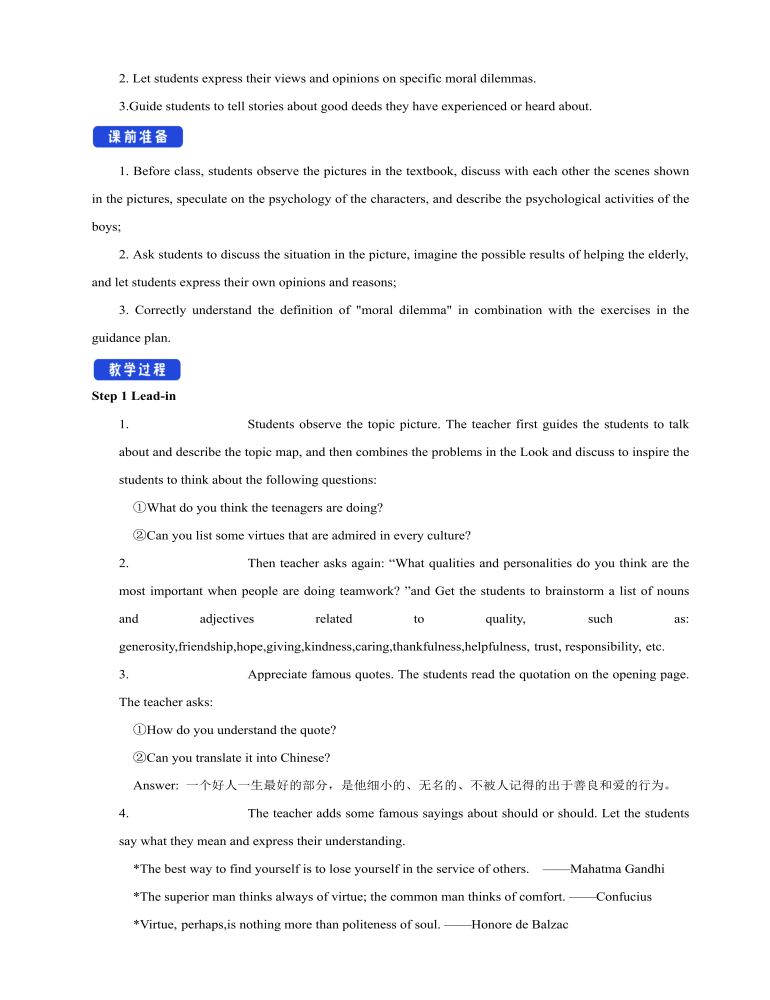 2. Let students express their views and opinions on specific moral dilemmas.

3.Guide students to tell stories about good deeds they have experienced or heard about.

课前准备

1. Before class, students observe the pictures in the textbook, discuss with each other the scenes shown in the pictures, speculate on the psychology of the characters, and describe the psychological activities of the boys;

2. Ask students to discuss the situation in the picture, imagine the possible results of helping the elderly, and let students express their own opinions and reasons;

3. Correctly understand the definition of "moral dilemma" in combination with the exercises in the guidance plan.

教学过程

Step 1 Lead-in

1. Students observe the topic picture. The teacher first guides the students to talk about and describe the topic map, and then combines the problems in the Look and discuss to inspire the students to think about the following questions:

①What do you think the teenagers are doing?

②Can you list some virtues that are admired in every culture?

2. Then teacher asks again: “What qualities and personalities do you think are the most important when people are doing teamwork? ”and Get the students to brainstorm a list of nouns and adjectives related to quality, such as: generosity,friendship,hope,giving,kindness,caring,thankfulness,helpfulness, trust, responsibility, etc.

3. Appreciate famous quotes. The students read the quotation on the opening page. The teacher asks:

①How do you understand the quote?

②Can you translate it into Chinese?

Answer: 一个好人一生最好的部分，是他细小的、无名的、不被人记得的出于善良和爱的行为。

4. The teacher adds some famous sayings about should or should. Let the students say what they mean and express their understanding.

*The best way to find yourself is to lose yourself in the service of others. ——Mahatma Gandhi

*The superior man thinks always of virtue; the common man thinks of comfort. ——Confucius

*Virtue, perhaps,is nothing more than politeness of soul. ——Honore de Balzac